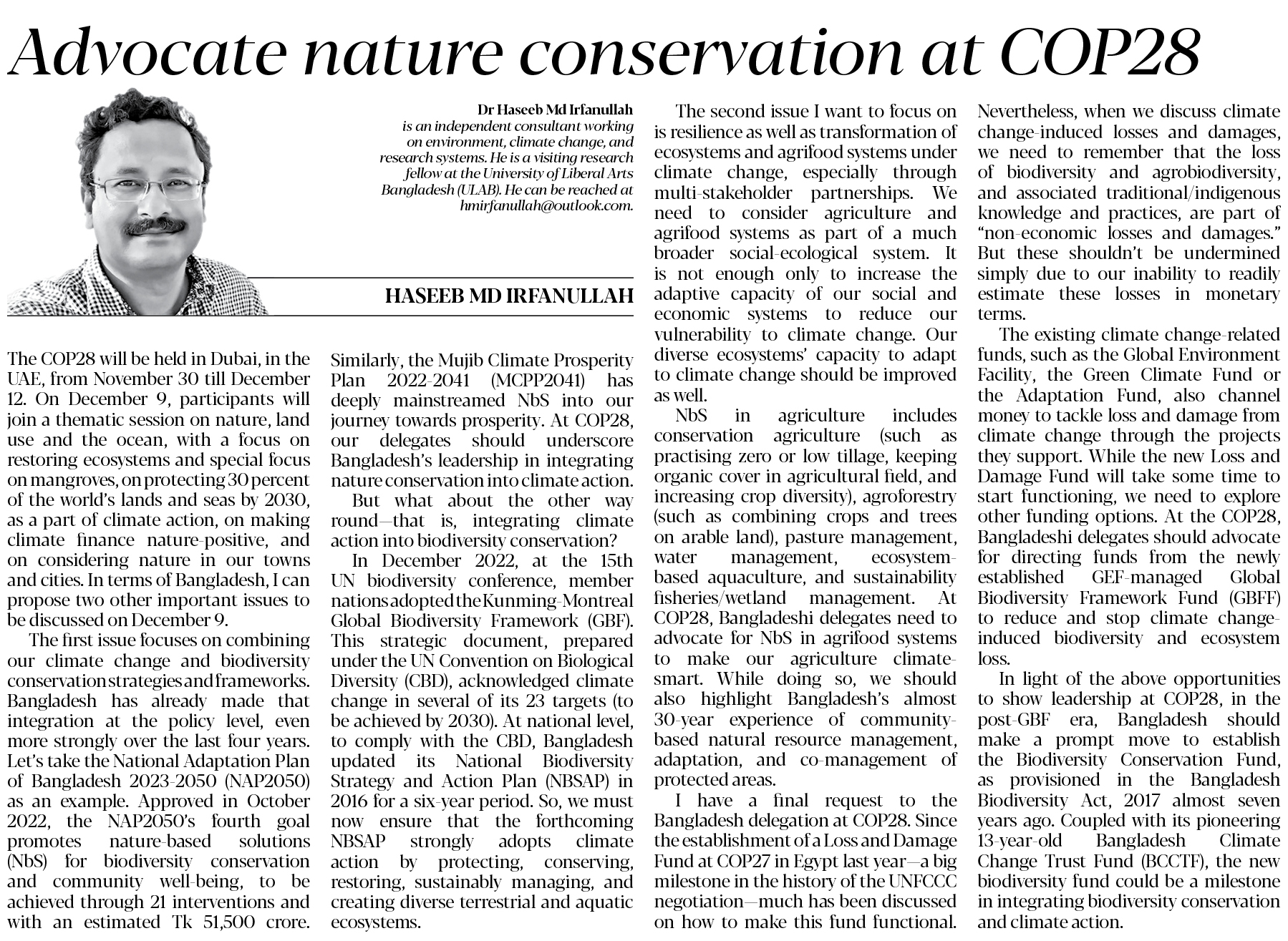 Advocate nature conservation at COP28

Dr Haseeb Md Irfanullah is an independent consultant working on environment, climate change, and research systems. He is a visiting research fellow at the University of Liberal Arts Bangladesh (ULAB). He can be reached at hmirfanullah@outlook.com.

HASEEB MD IRFANULLAH

The COP28 will be held in Dubai, in the UAE, from November 30 till December 12. On December 9, participants will join a thematic session on nature, land use and the ocean, with a focus on restoring ecosystems and special focus on mangroves, on protecting 30 percent of the world's lands and seas by 2030, as a part of climate action, on making climate finance nature-positive, and on considering nature in our towns and cities. In terms of Bangladesh, I can propose two other important issues to be discussed on December 9.

The first issue focuses on combining our climate change and biodiversity conservation strategies and frameworks. Bangladesh has already made that integration at the policy level, even more strongly over the last four years. Let's take the National Adaptation Plan of Bangladesh 2023-2050 (NAP2050) as an example. Approved in October 2022, the NAP2050's fourth goal promotes nature-based solutions (NbS) for biodiversity conservation and community well-being, to be achieved through 21 interventions and with an estimated Tk 51,500 crore.

Similarly, the Mujib Climate Prosperity Plan 2022-2041 (MCPP2041) has deeply mainstreamed NbS into our journey towards prosperity. At COP28, our delegates should underscore Bangladesh's leadership in integrating nature conservation into climate action.

But what about the other way round—that is, integrating climate action into biodiversity conservation?

In December 2022, at the 15th UN biodiversity conference, member nations adopted the Kunming-Montreal Global Biodiversity Framework (GBF). This strategic document, prepared under the UN Convention on Biological Diversity (CBD), acknowledged climate change in several of its 23 targets (to be achieved by 2030). At national level, to comply with the CBD, Bangladesh updated its National Biodiversity Strategy and Action Plan (NBSAP) in 2016 for a six-year period. So, we must now ensure that the forthcoming NBSAP strongly adopts climate action by protecting, conserving, restoring, sustainably managing, and creating diverse terrestrial and aquatic ecosystems.

The second issue I want to focus on is resilience as well as transformation of ecosystems and agrifood systems under climate change, especially through multi-stakeholder partnerships. We need to consider agriculture and agrifood systems as part of a much broader social-ecological system. It is not enough only to increase the adaptive capacity of our social and economic systems to reduce our vulnerability to climate change. Our diverse ecosystems' capacity to adapt to climate change should be improved as well.

NbS in agriculture includes conservation agriculture (such as practising zero or low tillage, keeping organic cover in agricultural field, and increasing crop diversity), agroforestry (such as combining crops and trees on arable land), pasture management, water management, ecosystem-based aquaculture, and sustainability fisheries/wetland management. At COP28, Bangladeshi delegates need to advocate for NbS in agrifood systems to make our agriculture climate-smart. While doing so, we should also highlight Bangladesh's almost 30-year experience of community-based natural resource management, adaptation, and co-management of protected areas.

I have a final request to the Bangladesh delegation at COP28. Since the establishment of a Loss and Damage Fund at COP27 in Egypt last year—a big milestone in the history of the UNFCCC negotiation—much has been discussed on how to make this fund functional. Nevertheless, when we discuss climate change-induced losses and damages, we need to remember that the loss of biodiversity and agrobiodiversity, and associated traditional/indigenous knowledge and practices, are part of "non-economic losses and damages." But these shouldn't be undermined simply due to our inability to readily estimate these losses in monetary terms.

The existing climate change-related funds, such as the Global Environment Facility, the Green Climate Fund or the Adaptation Fund, also channel money to tackle loss and damage from climate change through the projects they support. While the new Loss and Damage Fund will take some time to start functioning, we need to explore other funding options. At the COP28, Bangladeshi delegates should advocate for directing funds from the newly established GEF-managed Global Biodiversity Framework Fund (GBFF) to reduce and stop climate change-induced biodiversity and ecosystem loss.

In light of the above opportunities to show leadership at COP28, in the post-GBF era, Bangladesh should make a prompt move to establish the Biodiversity Conservation Fund, as provisioned in the Bangladesh Biodiversity Act, 2017 almost seven years ago. Coupled with its pioneering 13-year-old Bangladesh Climate Change Trust Fund (BCCTF), the new biodiversity fund could be a milestone in integrating biodiversity conservation and climate action.